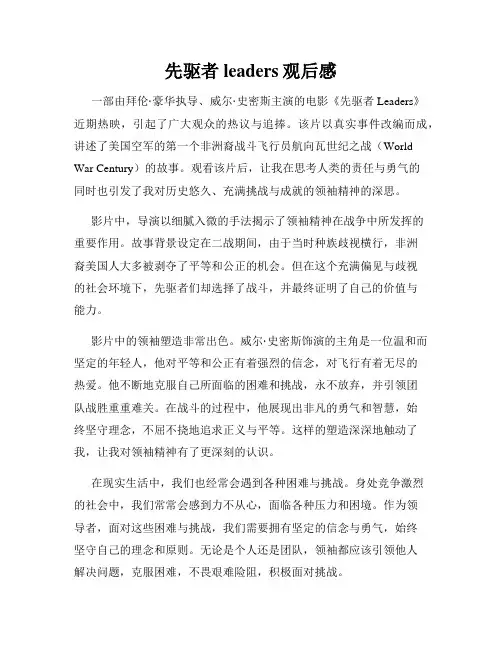 先驱者 leaders 观后感

一部由拜伦·豪华执导、威尔·史密斯主演的电影《先驱者 Leaders》近期热映，引起了广大观众的热议与追捧。该片以真实事件改编而成，讲述了美国空军的第一个非洲裔战斗飞行员航向瓦世纪之战（World War Century）的故事。观看该片后，让我在思考人类的责任与勇气的同时也引发了我对历史悠久、充满挑战与成就的领袖精神的深思。

影片中，导演以细腻入微的手法揭示了领袖精神在战争中所发挥的重要作用。故事背景设定在二战期间，由于当时种族歧视横行，非洲裔美国人大多被剥夺了平等和公正的机会。但在这个充满偏见与歧视的社会环境下，先驱者们却选择了战斗，并最终证明了自己的价值与能力。

影片中的领袖塑造非常出色。威尔·史密斯饰演的主角是一位温和而坚定的年轻人，他对平等和公正有着强烈的信念，对飞行有着无尽的热爱。他不断地克服自己所面临的困难和挑战，永不放弃，并引领团队战胜重重难关。在战斗的过程中，他展现出非凡的勇气和智慧，始终坚守理念，不屈不挠地追求正义与平等。这样的塑造深深地触动了我，让我对领袖精神有了更深刻的认识。

在现实生活中，我们也经常会遇到各种困难与挑战。身处竞争激烈的社会中，我们常常会感到力不从心，面临各种压力和困境。作为领导者，面对这些困难与挑战，我们需要拥有坚定的信念与勇气，始终坚守自己的理念和原则。无论是个人还是团队，领袖都应该引领他人解决问题，克服困难，不畏艰难险阻，积极面对挑战。